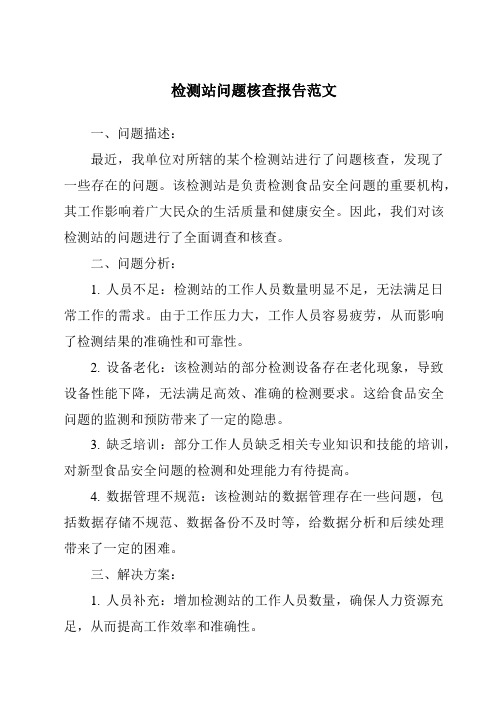 检测站问题核查报告范文

一、问题描述：

最近，我单位对所辖的某个检测站进行了问题核查，发现了一些存在的问题。该检测站是负责检测食品安全问题的重要机构，其工作影响着广大民众的生活质量和健康安全。因此，我们对该检测站的问题进行了全面调查和核查。

二、问题分析：

1. 人员不足：检测站的工作人员数量明显不足，无法满足日常工作的需求。由于工作压力大，工作人员容易疲劳，从而影响了检测结果的准确性和可靠性。

2. 设备老化：该检测站的部分检测设备存在老化现象，导致设备性能下降，无法满足高效、准确的检测要求。这给食品安全问题的监测和预防带来了一定的隐患。

3. 缺乏培训：部分工作人员缺乏相关专业知识和技能的培训，对新型食品安全问题的检测和处理能力有待提高。

4. 数据管理不规范：该检测站的数据管理存在一些问题，包括数据存储不规范、数据备份不及时等，给数据分析和后续处理带来了一定的困难。

三、解决方案：

1. 人员补充：增加检测站的工作人员数量，确保人力资源充足，从而提高工作效率和准确性。